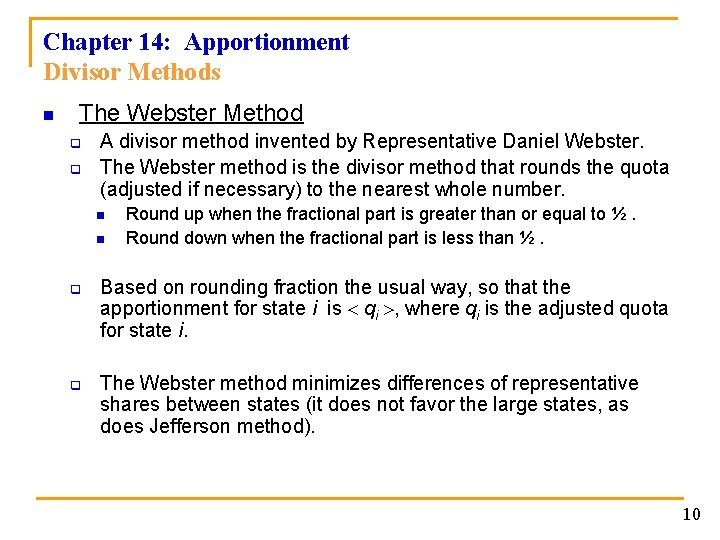 Chapter 14: Apportionment
Divisor Methods

The Webster Method

A divisor method invented by Representative Daniel Webster.

The Webster method is the divisor method that rounds the quota (adjusted if necessary) to the nearest whole number.

Round up when the fractional part is greater than or equal to ½ .

Round down when the fractional part is less than ½ .

Based on rounding fraction the usual way, so that the apportionment for state $i$ is $< q_i >$, where $q_i$ is the adjusted quota for state $i$.

The Webster method minimizes differences of representative shares between states (it does not favor the large states, as does Jefferson method).

10